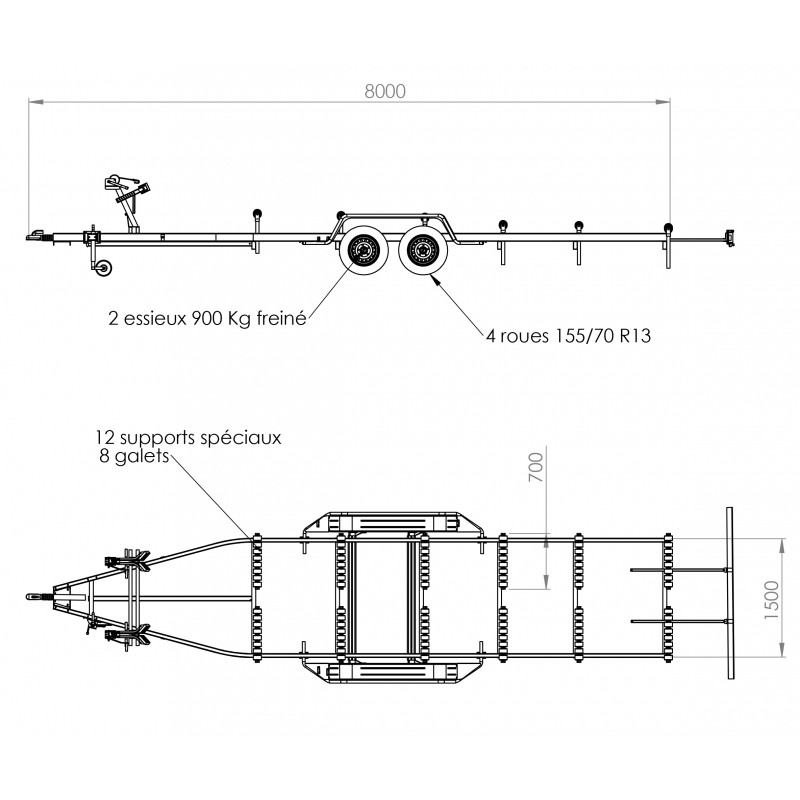 8000

2 essieux 900 Kg freiné

4 roues 155/70 R13

12 supports spéciaux
8 galets

700

1500